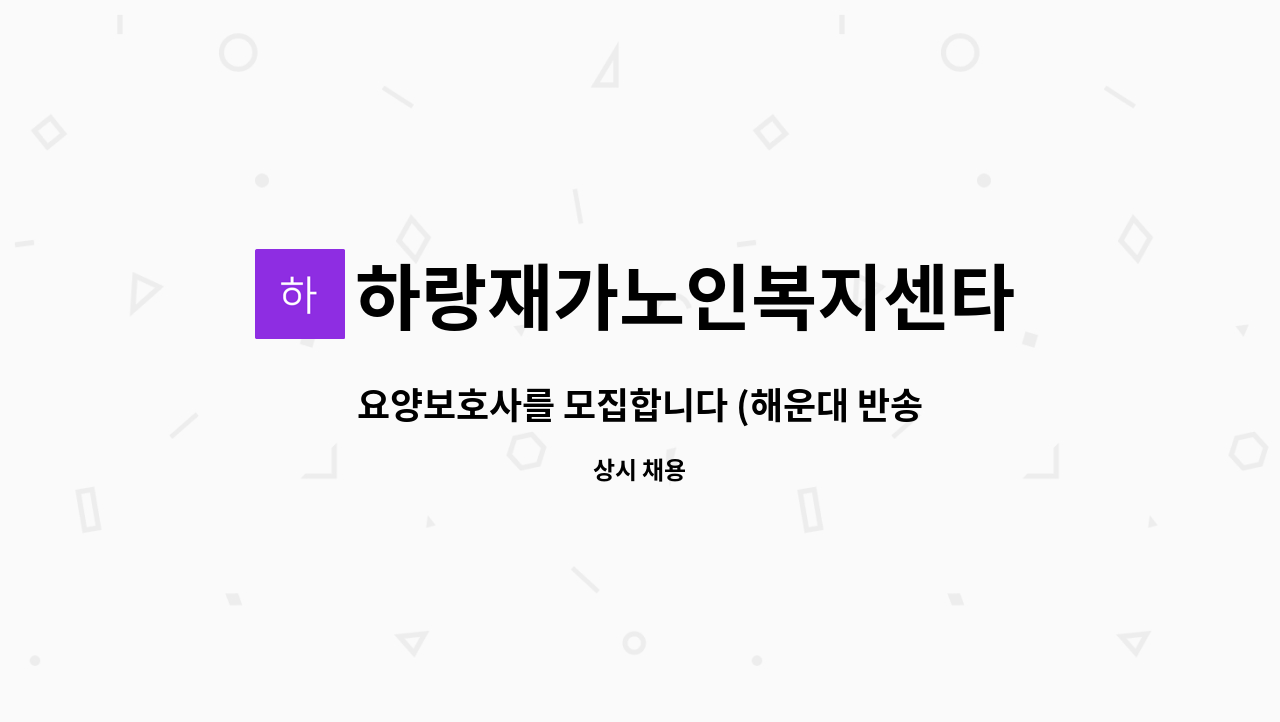 하

하랑재가노인복지센타

요양보호사를 모집합니다 (해운대 반송

상시 채용